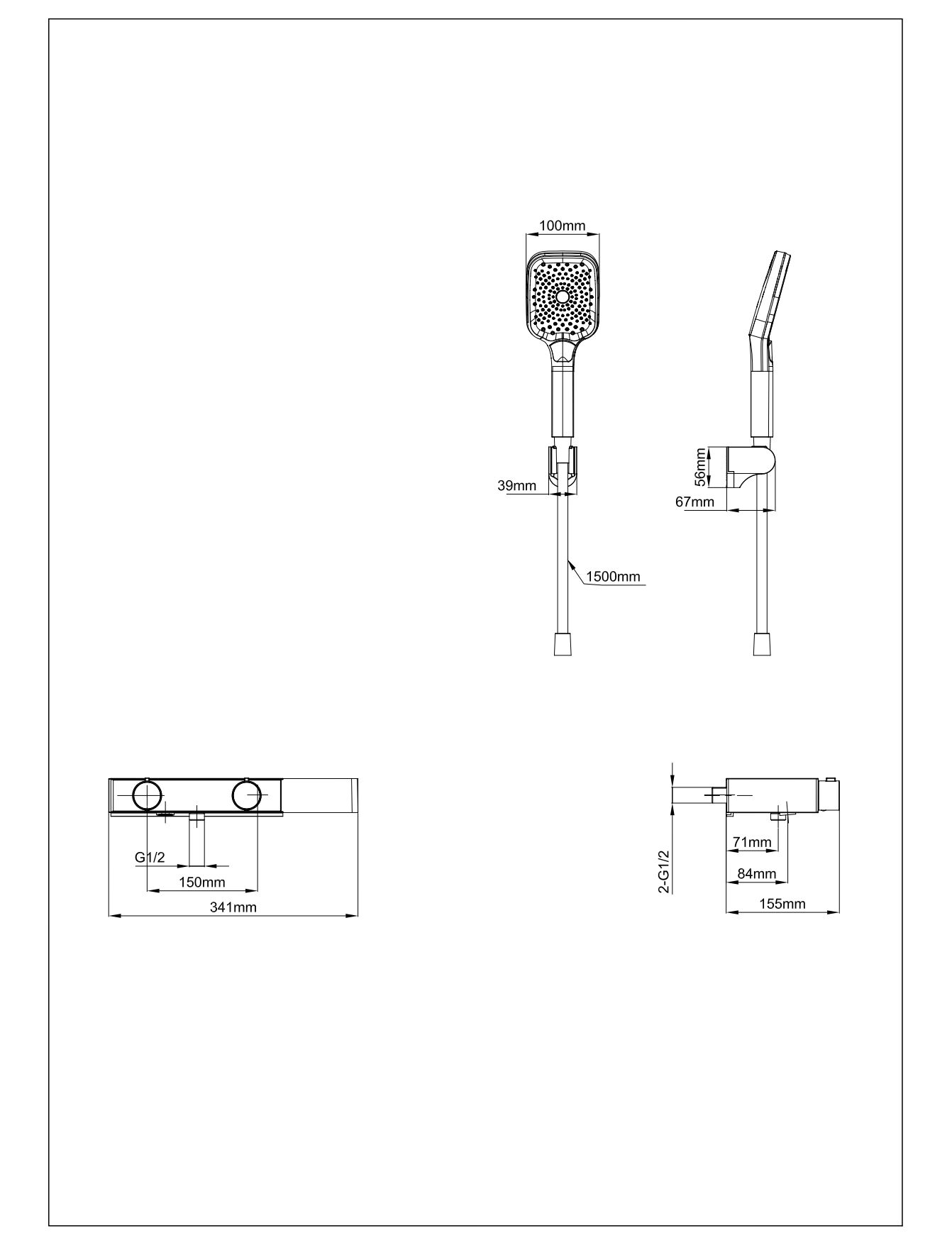 100mm

39mm

1500mm

56mm

67mm

G1/2

150mm

341mm

2-G1/2

71mm

84mm

155mm